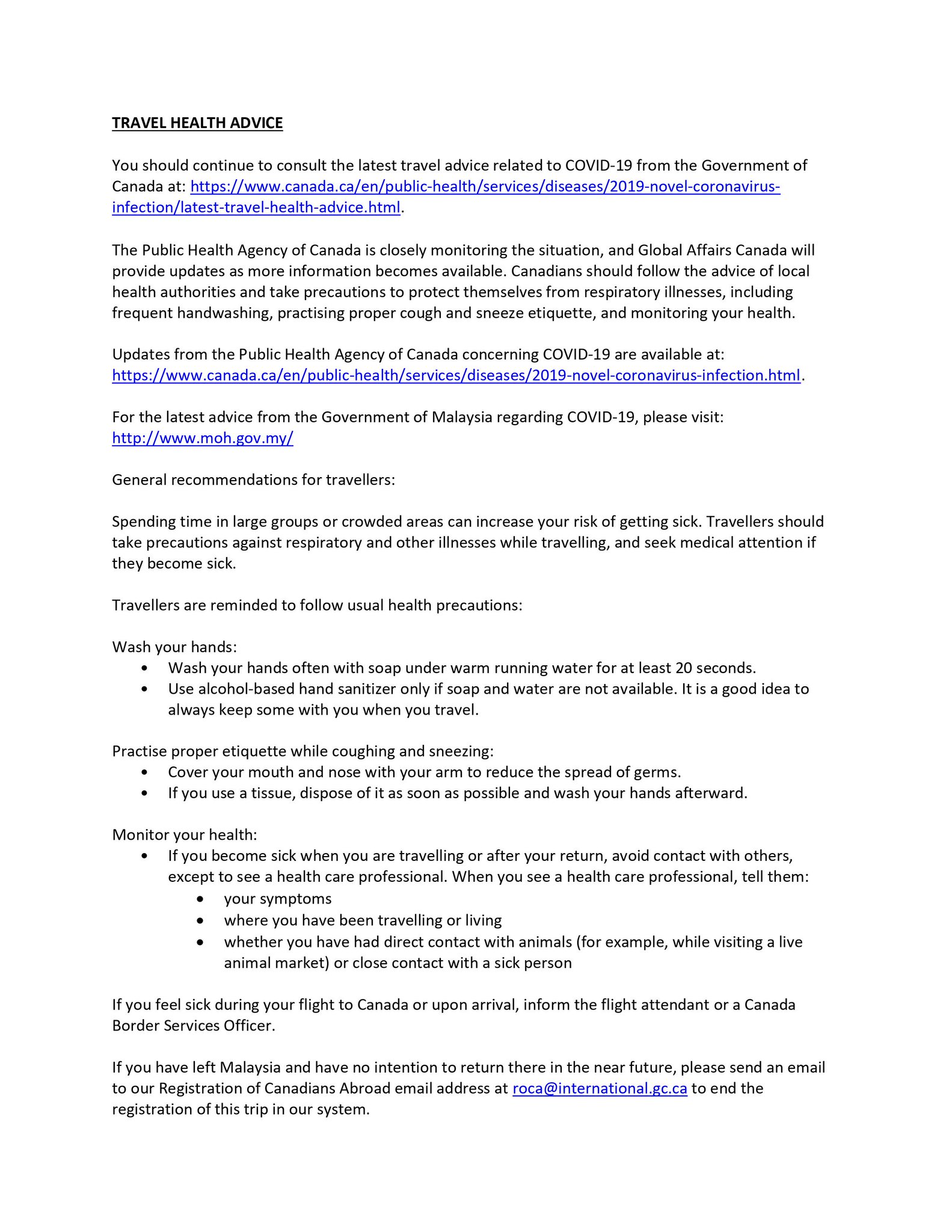 TRAVEL HEALTH ADVICE

You should continue to consult the latest travel advice related to COVID-19 from the Government of Canada at: https://www.canada.ca/en/public-health/services/diseases/2019-novel-coronavirus-infection/latest-travel-health-advice.html.

The Public Health Agency of Canada is closely monitoring the situation, and Global Affairs Canada will provide updates as more information becomes available. Canadians should follow the advice of local health authorities and take precautions to protect themselves from respiratory illnesses, including frequent handwashing, practising proper cough and sneeze etiquette, and monitoring your health.

Updates from the Public Health Agency of Canada concerning COVID-19 are available at: https://www.canada.ca/en/public-health/services/diseases/2019-novel-coronavirus-infection.html.

For the latest advice from the Government of Malaysia regarding COVID-19, please visit: http://www.moh.gov.my/

General recommendations for travellers:

Spending time in large groups or crowded areas can increase your risk of getting sick. Travellers should take precautions against respiratory and other illnesses while travelling, and seek medical attention if they become sick.

Travellers are reminded to follow usual health precautions:

Wash your hands:
• Wash your hands often with soap under warm running water for at least 20 seconds.
• Use alcohol-based hand sanitizer only if soap and water are not available. It is a good idea to always keep some with you when you travel.

Practise proper etiquette while coughing and sneezing:
• Cover your mouth and nose with your arm to reduce the spread of germs.
• If you use a tissue, dispose of it as soon as possible and wash your hands afterward.

Monitor your health:
• If you become sick when you are travelling or after your return, avoid contact with others, except to see a health care professional. When you see a health care professional, tell them:
  • your symptoms
  • where you have been travelling or living
  • whether you have had direct contact with animals (for example, while visiting a live animal market) or close contact with a sick person

If you feel sick during your flight to Canada or upon arrival, inform the flight attendant or a Canada Border Services Officer.

If you have left Malaysia and have no intention to return there in the near future, please send an email to our Registration of Canadians Abroad email address at roca@international.gc.ca to end the registration of this trip in our system.